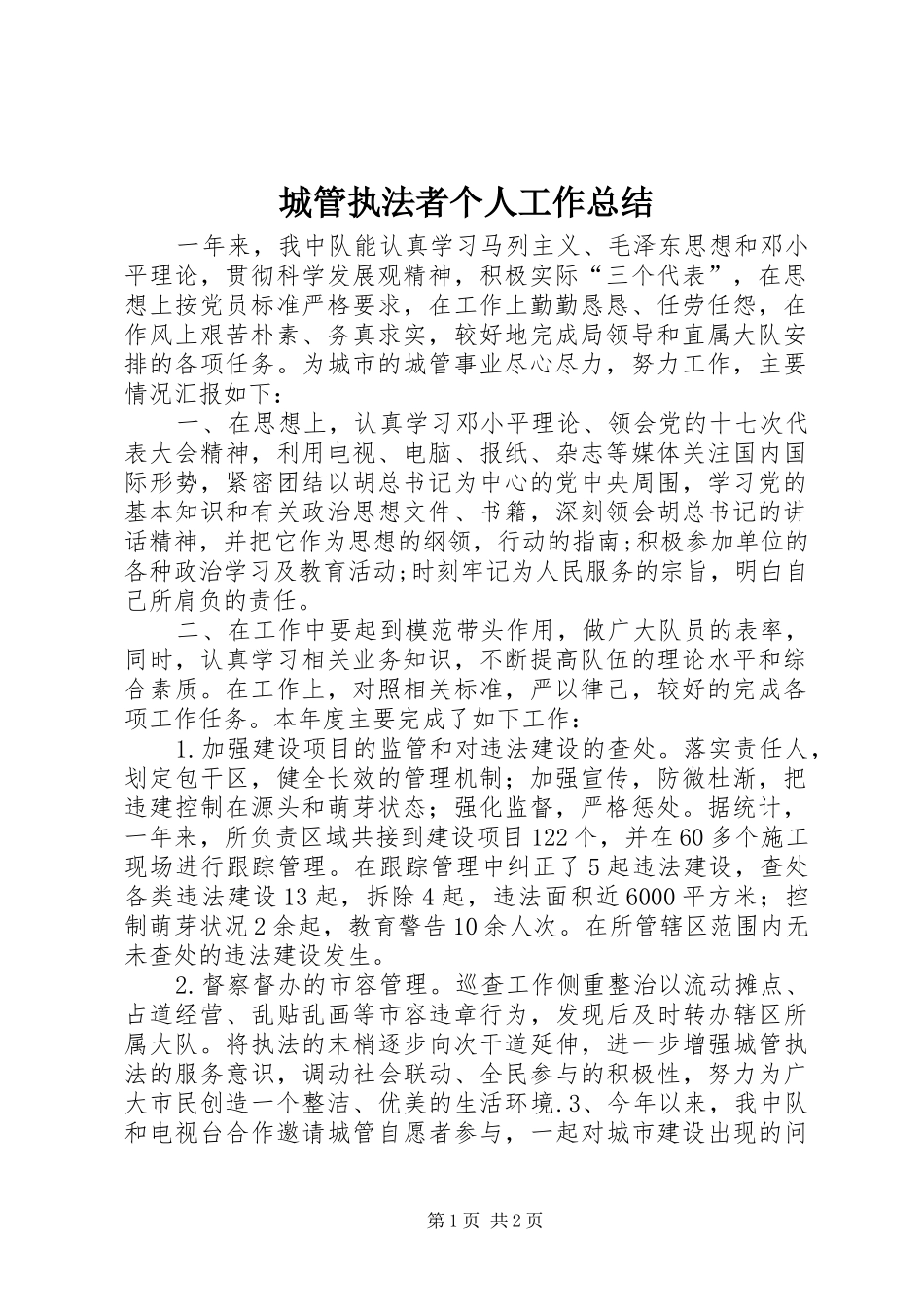 城管执法者个人工作总结

一年来，我中队能认真学习马列主义、毛泽东思想和邓小平理论，贯彻科学发展观精神，积极实际“三个代表”，在思想上按党员标准严格要求，在工作上勤勤恳恳、任劳任怨，在作风上艰苦朴素、务真求实，较好地完成局领导和直属大队安排的各项任务。为城市的城管事业尽心尽力，努力工作，主要情况汇报如下：

一、在思想上，认真学习邓小平理论、领会党的十七次代表大会精神，利用电视、电脑、报纸、杂志等媒体关注国内国际形势，紧密团结以胡总书记为中心的党中央周围，学习党的基本知识和有关政治思想文件、书籍，深刻领会胡总书记的讲话精神，并把它作为思想的纲领，行动的指南;积极参加单位的各种政治学习及教育活动;时刻牢记为人民服务的宗旨，明白自己所肩负的责任。

二、在工作中要起到模范带头作用，做广大队员的表率，同时，认真学习相关业务知识，不断提高队伍的理论水平和综合素质。在工作上，对照相关标准，严以律己，较好的完成各项工作任务。本年度主要完成了如下工作：

1.加强建设项目的监管和对违法建设的查处。落实责任人，划定包干区，健全长效的管理机制；加强宣传，防微杜渐，把违建控制在源头和萌芽状态；强化监督，严格惩处。据统计，一年来，所负责区域共接到建设项目122个，并在60多个施工现场进行跟踪管理。在跟踪管理中纠正了5起违法建设，查处各类违法建设13起，拆除4起，违法面积近6000平方米；控制萌芽状况2余起，教育警告10余人次。在所管辖区范围内无未查处的违法建设发生。

2.督察督办的市容管理。巡查工作侧重整治以流动摊点、占道经营、乱贴乱画等市容违章行为，发现后及时转办辖区所属大队。将执法的末梢逐步向次干道延伸，进一步增强城管执法的服务意识，调动社会联动、全民参与的积极性，努力为广大市民创造一个整洁、优美的生活环境.3、今年以来，我中队和电视台合作邀请城管自愿者参与，一起对城市建设出现的问

第1页 共2页